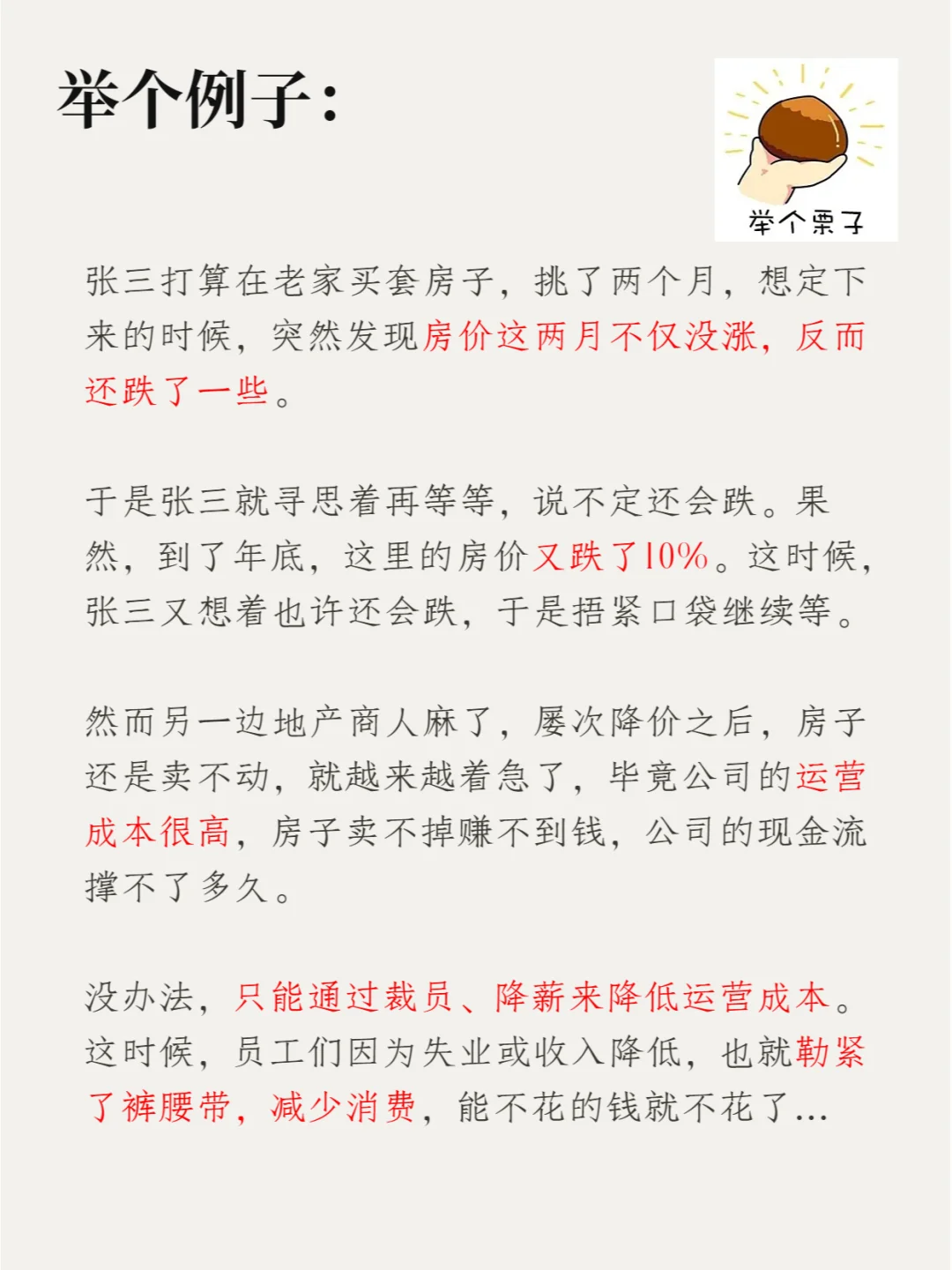 举个例子：

举个栗子

张三打算在老家买套房子，挑了两个月，想定下来的时候，突然发现房价这两月不仅没涨，反而还跌了一些。

于是张三就寻思着再等等，说不定还会跌。果然，到了年底，这里的房价又跌了10%。这时候，张三又想着也许还会跌，于是捂紧口袋继续等。

然而另一边地产商人麻了，屡次降价之后，房子还是卖不动，就越来越着急了，毕竟公司的运营成本很高，房子卖不掉赚不到钱，公司的现金流撑不了多久。

没办法，只能通过裁员、降薪来降低运营成本。这时候，员工们因为失业或收入降低，也就勒紧了裤腰带，减少消费，能不花的钱就不花了...